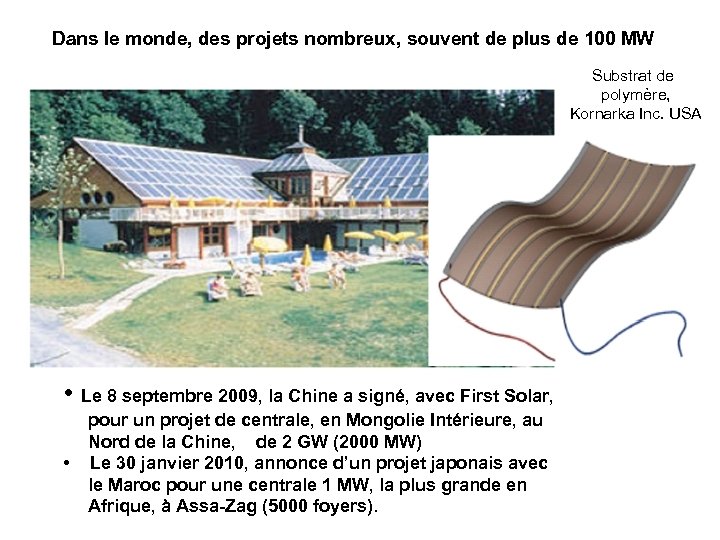 Dans le monde, des projets nombreux, souvent de plus de 100 MW

Substrat de polymère, Kornarka Inc. USA

• Le 8 septembre 2009, la Chine a signé, avec First Solar, pour un projet de centrale, en Mongolie Intérieure, au Nord de la Chine, de 2 GW (2000 MW)
• Le 30 janvier 2010, annonce d'un projet japonais avec le Maroc pour une centrale 1 MW, la plus grande en Afrique, à Assa-Zag (5000 foyers).